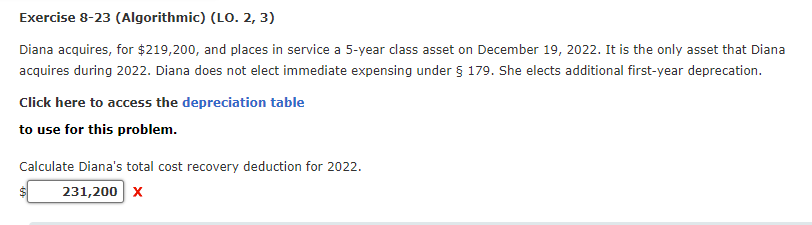 Exercise 8-23 (Algorithmic) (LO. 2, 3)

Diana acquires, for \$219,200, and places in service a 5-year class asset on December 19, 2022. It is the only asset that Diana acquires during 2022. Diana does not elect immediate expensing under § 179. She elects additional first-year deprecation.

Click here to access the depreciation table

to use for this problem.

Calculate Diana's total cost recovery deduction for 2022.

\$ 231,200 X